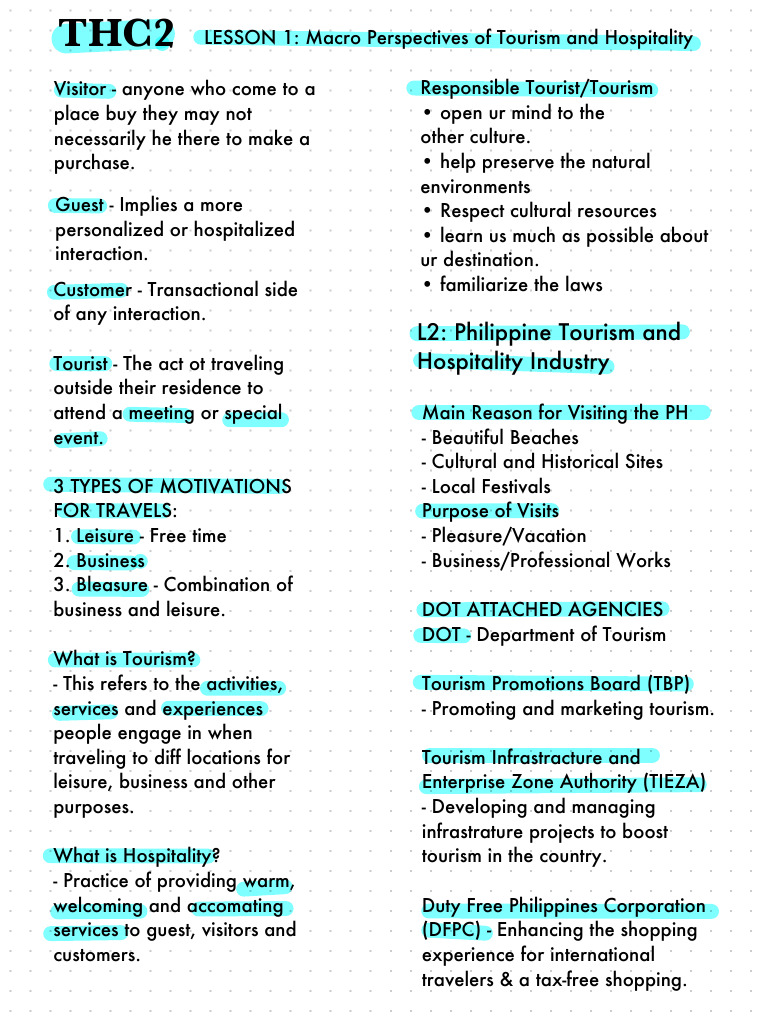 THC2 LESSON 1: Macro Perspectives of Tourism and Hospitality

Visitor - anyone who come to a place buy they may not necessarily he there to make a purchase.

Guest - Implies a more personalized or hospitalized interaction.

Customer - Transactional side of any interaction.

Tourist - The act ot traveling outside their residence to attend a meeting or special event.

3 TYPES OF MOTIVATIONS FOR TRAVELS:
1. Leisure - Free time
2. Business
3. Bleasure - Combination of business and leisure.

What is Tourism?
- This refers to the activities, services and experiences people engage in when traveling to diff locations for leisure, business and other purposes.

What is Hospitality?
- Practice of providing warm, welcoming and accomating services to guest, visitors and customers.

Responsible Tourist/Tourism
• open ur mind to the other culture.
• help preserve the natural environments
• Respect cultural resources
• learn us much as possible about ur destination.
• familiarize the laws

L2: Philippine Tourism and Hospitality Industry

Main Reason for Visiting the PH
- Beautiful Beaches
- Cultural and Historical Sites
- Local Festivals
Purpose of Visits
- Pleasure/Vacation
- Business/Professional Works

DOT ATTACHED AGENCIES
DOT - Department of Tourism

Tourism Promotions Board (TBP)
- Promoting and marketing tourism.

Tourism Infrastracture and Enterprise Zone Authority (TIEZA)
- Developing and managing infrastrature projects to boost tourism in the country.

Duty Free Philippines Corporation (DFPC) - Enhancing the shopping experience for international travelers & a tax-free shopping.